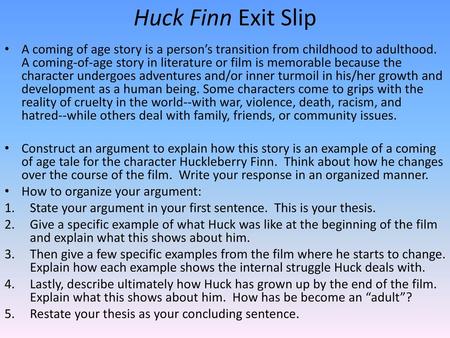 Huck Finn Exit Slip

• A coming of age story is a person's transition from childhood to adulthood. A coming-of-age story in literature or film is memorable because the character undergoes adventures and/or inner turmoil in his/her growth and development as a human being. Some characters come to grips with the reality of cruelty in the world--with war, violence, death, racism, and hatred--while others deal with family, friends, or community issues.

• Construct an argument to explain how this story is an example of a coming of age tale for the character Huckleberry Finn. Think about how he changes over the course of the film. Write your response in an organized manner.
• How to organize your argument:
1. State your argument in your first sentence. This is your thesis.
2. Give a specific example of what Huck was like at the beginning of the film and explain what this shows about him.
3. Then give a few specific examples from the film where he starts to change. Explain how each example shows the internal struggle Huck deals with.
4. Lastly, describe ultimately how Huck has grown up by the end of the film. Explain what this shows about him. How has be become an "adult"?
5. Restate your thesis as your concluding sentence.